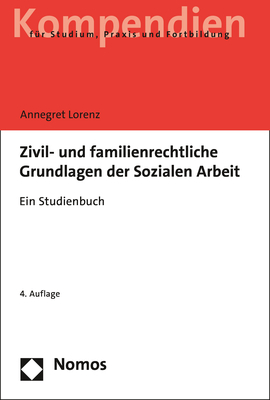 Kompendien
für Studium, Praxis und Fortbildung

Annegret Lorenz

Zivil- und familienrechtliche Grundlagen der Sozialen Arbeit

Ein Studienbuch

4. Auflage

Nomos